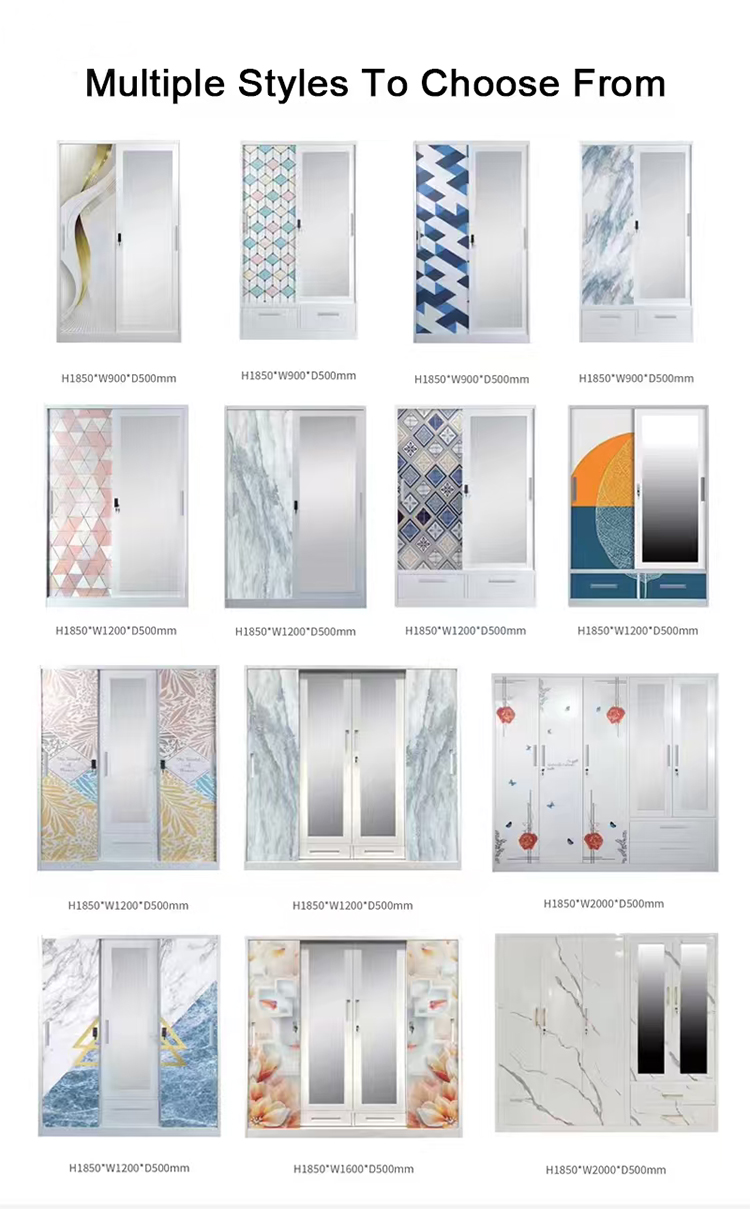 Multiple Styles To Choose From

H1850*W900*D500mm

H1850*W900*D500mm

H1850*W900*D500mm

H1850*W900*D500mm

H1850*W1200*D500mm

H1850*W1200*D500mm

H1850*W1200*D500mm

H1850*W1200*D500mm

H1850*W1200*D500mm

H1850*W1200*D500mm

H1850*W2000*D500mm

H1850*W1200*D500mm

H1850*W1600*D500mm

H1850*W2000*D500mm